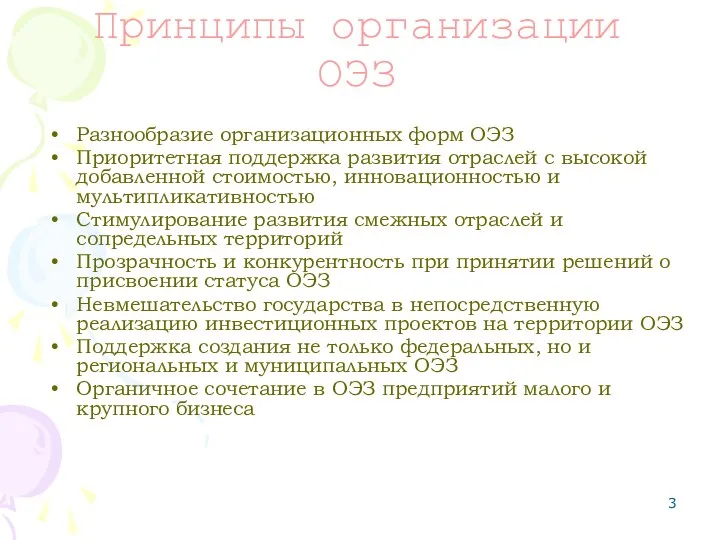 Принципы организации ОЭЗ

• Разнообразие организационных форм ОЭЗ
• Приоритетная поддержка развития отраслей с высокой добавленной стоимостью, инновационностью и мультипликативностью
• Стимулирование развития смежных отраслей и сопредельных территорий
• Прозрачность и конкурентность при принятии решений о присвоении статуса ОЭЗ
• Невмешательство государства в непосредственную реализацию инвестиционных проектов на территории ОЭЗ
• Поддержка создания не только федеральных, но и региональных и муниципальных ОЭЗ
• Органичное сочетание в ОЭЗ предприятий малого и крупного бизнеса

3